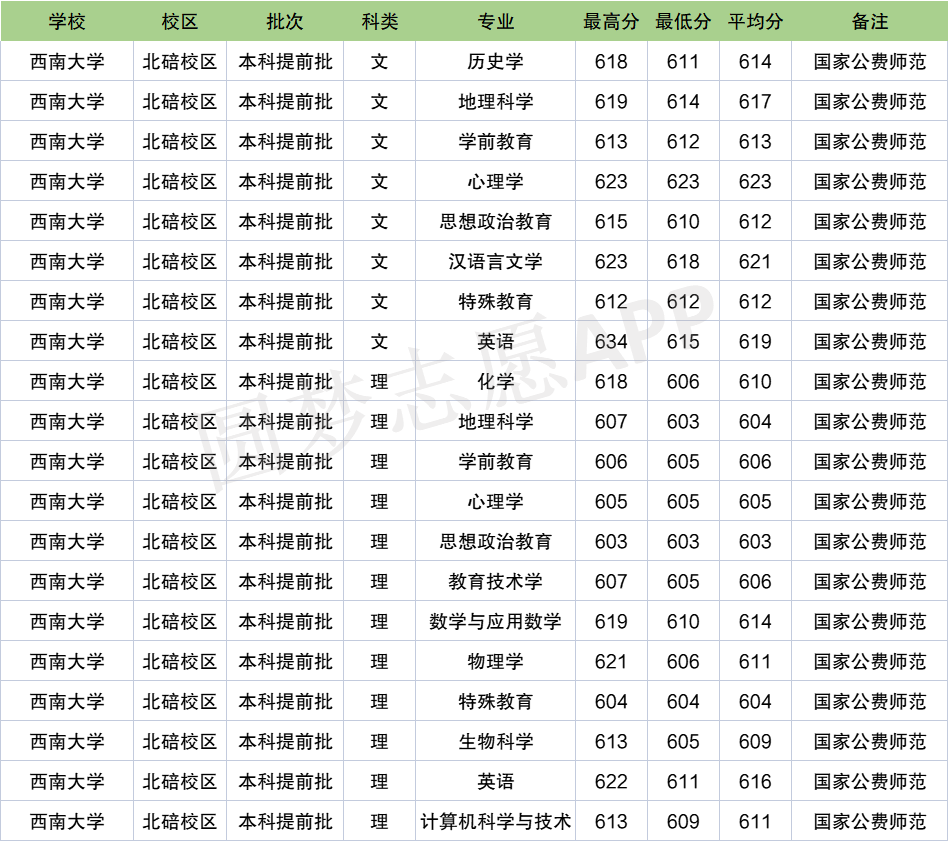 | 学校 | 校区 | 批次 | 科类 | 专业 | 最高分 | 最低分 | 平均分 | 备注 |
|---|---|---|---|---|---|---|---|---|
| 西南大学 | 北碚校区 | 本科提前批 | 文 | 历史学 | 618 | 611 | 614 | 国家公费师范 |
| 西南大学 | 北碚校区 | 本科提前批 | 文 | 地理科学 | 619 | 614 | 617 | 国家公费师范 |
| 西南大学 | 北碚校区 | 本科提前批 | 文 | 学前教育 | 613 | 612 | 613 | 国家公费师范 |
| 西南大学 | 北碚校区 | 本科提前批 | 文 | 心理学 | 623 | 623 | 623 | 国家公费师范 |
| 西南大学 | 北碚校区 | 本科提前批 | 文 | 思想政治教育 | 615 | 610 | 612 | 国家公费师范 |
| 西南大学 | 北碚校区 | 本科提前批 | 文 | 汉语言文学 | 623 | 618 | 621 | 国家公费师范 |
| 西南大学 | 北碚校区 | 本科提前批 | 文 | 特殊教育 | 612 | 612 | 612 | 国家公费师范 |
| 西南大学 | 北碚校区 | 本科提前批 | 文 | 英语 | 634 | 615 | 619 | 国家公费师范 |
| 西南大学 | 北碚校区 | 本科提前批 | 理 | 化学 | 618 | 606 | 610 | 国家公费师范 |
| 西南大学 | 北碚校区 | 本科提前批 | 理 | 地理科学 | 607 | 603 | 604 | 国家公费师范 |
| 西南大学 | 北碚校区 | 本科提前批 | 理 | 学前教育 | 606 | 605 | 606 | 国家公费师范 |
| 西南大学 | 北碚校区 | 本科提前批 | 理 | 心理学 | 605 | 605 | 605 | 国家公费师范 |
| 西南大学 | 北碚校区 | 本科提前批 | 理 | 思想政治教育 | 603 | 603 | 603 | 国家公费师范 |
| 西南大学 | 北碚校区 | 本科提前批 | 理 | 教育技术学 | 607 | 605 | 606 | 国家公费师范 |
| 西南大学 | 北碚校区 | 本科提前批 | 理 | 数学与应用数学 | 619 | 610 | 614 | 国家公费师范 |
| 西南大学 | 北碚校区 | 本科提前批 | 理 | 物理学 | 621 | 606 | 611 | 国家公费师范 |
| 西南大学 | 北碚校区 | 本科提前批 | 理 | 特殊教育 | 604 | 604 | 604 | 国家公费师范 |
| 西南大学 | 北碚校区 | 本科提前批 | 理 | 生物科学 | 613 | 605 | 609 | 国家公费师范 |
| 西南大学 | 北碚校区 | 本科提前批 | 理 | 英语 | 622 | 611 | 616 | 国家公费师范 |
| 西南大学 | 北碚校区 | 本科提前批 | 理 | 计算机科学与技术 | 613 | 609 | 611 | 国家公费师范 |

圆梦志愿APP